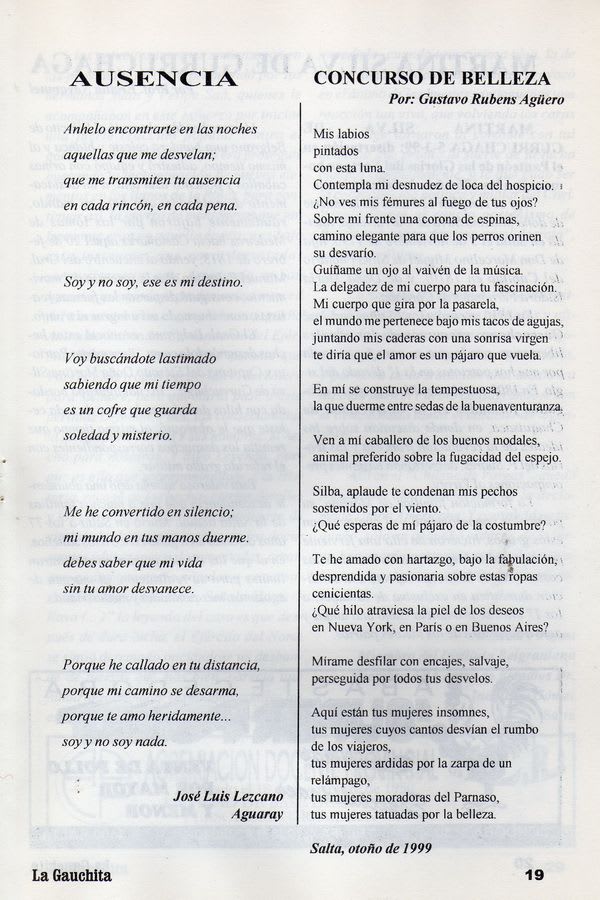 AUSENCIA

Anhelo encontrarte en las noches
aquellas que me desvelan;
que me transmiten tu ausencia
en cada rincón, en cada pena.

Soy y no soy, ese es mi destino.

Voy buscándote lastimado
sabiendo que mi tiempo
es un cofre que guarda
soledad y misterio.

Me he convertido en silencio;
mi mundo en tus manos duerme.
debes saber que mi vida
sin tu amor desvanece.

Porque he callado en tu distancia,
porque mi camino se desarma,
porque te amo heridamente...
soy y no soy nada.

José Luis Lezcano
Aguaray

CONCURSO DE BELLEZA
Por: Gustavo Rubens Agüero

Mis labios
pintados
con esta luna.
Contempla mi desnudez de loca del hospicio.
¿No ves mis fémures al fuego de tus ojos?
Sobre mi frente una corona de espinas,
camino elegante para que los perros orinen
su desvarío.
Guíñame un ojo al vaivén de la música.
La delgadez de mi cuerpo para tu fascinación.
Mi cuerpo que gira por la pasarela,
el mundo me pertenece bajo mis tacos de agujas,
juntando mis caderas con una sonrisa virgen
te diría que el amor es un pájaro que vuela.

En mí se construye la tempestuosa,
la que duerme entre sedas de la buenaventuranza.

Ven a mí caballero de los buenos modales,
animal preferido sobre la fugacidad del espejo.

Silba, aplaude te condenan mis pechos
sostenidos por el viento.
¿Qué esperas de mi pájaro de la costumbre?

Te he amado con hartazgo, bajo la fabulación,
desprendida y pasionaria sobre estas ropas
cenicientas.
¿Qué hilo atraviesa la piel de los deseos
en Nueva York, en París o en Buenos Aires?

Mírame desfilar con encajes, salvaje,
perseguida por todos tus desvelos.

Aquí están tus mujeres insomnes,
tus mujeres cuyos cantos desvían el rumbo
de los viajeros,
tus mujeres ardidas por la zarpa de un
relámpago,
tus mujeres moradoras del Parnaso,
tus mujeres tatuadas por la belleza.

Salta, otoño de 1999

La Gauchita

19